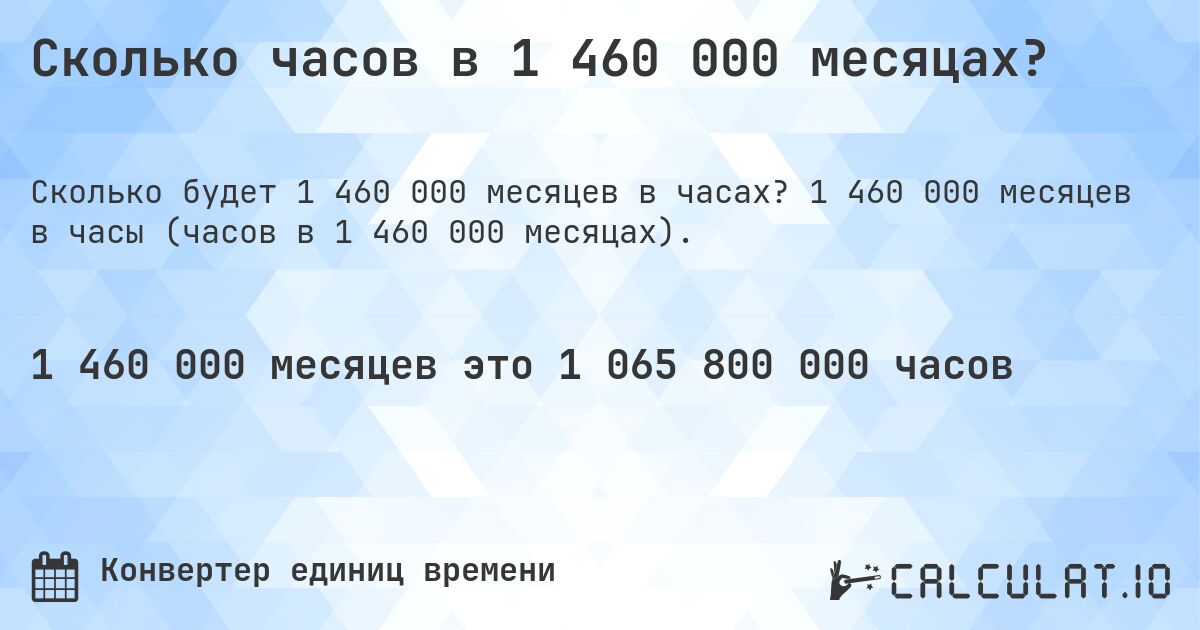 Сколько часов в 1 460 000 месяцах?

Сколько будет 1 460 000 месяцев в часах? 1 460 000 месяцев в часы (часов в 1 460 000 месяцах).

1 460 000 месяцев это 1 065 800 000 часов

Конвертер единиц времени

CALCULAT.IO